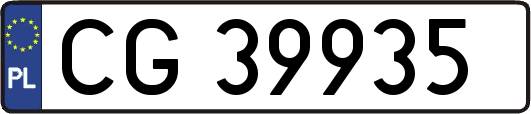 PL
CG 39935